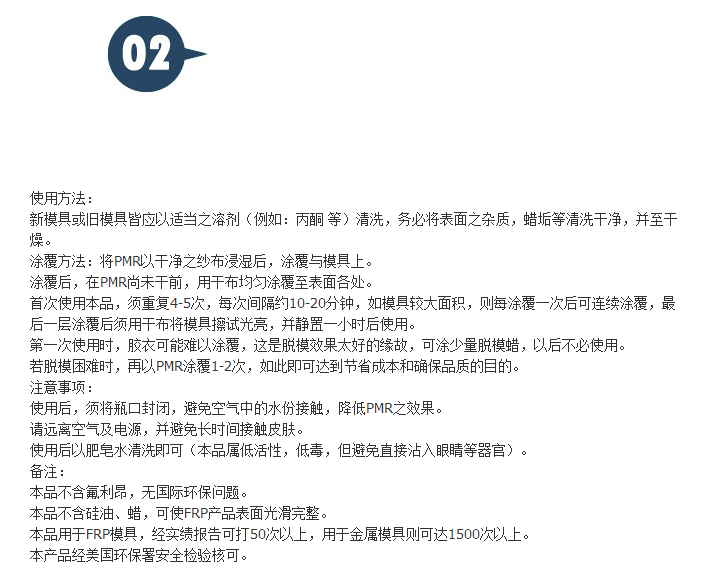 02

使用方法：
新模具或旧模具皆应以适当之溶剂（例如：丙酮 等）清洗，务必将表面之杂质，蜡垢等清洗干净，并至干燥。
涂覆方法：将PMR以干净之纱布浸湿后，涂覆与模具上。
涂覆后，在PMR尚未干前，用干布均匀涂覆至表面各处。
首次使用本品，须重复4-5次，每次间隔约10-20分钟，如模具较大面积，则每涂覆一次后可连续涂覆，最后一层涂覆后须用干布将模具擦试光亮，并静置一小时后使用。
第一次使用时，胶衣可能难以涂覆，这是脱模效果太好的缘故，可涂少量脱模蜡，以后不必使用。
若脱模困难时，再以PMR涂覆1-2次，如此即可达到节省成本和确保品质的目的。
注意事项：
使用后，须将瓶口封闭，避免空气中的水份接触，降低PMR之效果。
请远离空气及电源，并避免长时间接触皮肤。
使用后以肥皂水清洗即可（本品属低活性，低毒，但避免直接沾入眼睛等器官）。
备注：
本品不含氟利昂，无国际环保问题。
本品不含硅油、蜡，可使FRP产品表面光滑完整。
本品用于FRP模具，经实绩报告可打50次以上，用于金属模具则可达1500次以上。
本产品经美国环保署安全检验核可。